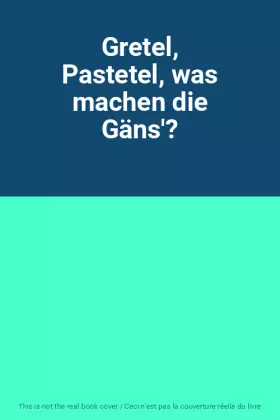 Gretel, Pastetel, was machen die Gäns'?

This is not the real book cover / Ceci n'est pas la couverture réelle du livre